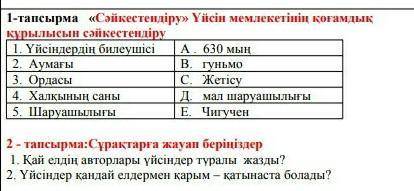 1-тапсырма «Сәйкестендіру» Үйсін мемлекетінің қоғамдық құрылысын сәйкестендіру

| 1. Үйсіндердің билеушісі | А . 630 мың |
|---|---|
| 2. Аумағы | В. гуньмо |
| 3. Ордасы | С. Жетісу |
| 4. Халқының саны | Д. мал шаруашылығы |
| 5. Шаруашылығы | Е. Чигучен |

2 - тапсырма:Сұрақтарға жауап беріңіздер
1. Қай елдің авторлары үйсіндер туралы жазды?
2. Үйсіндер қандай елдермен қарым – қатынаста болады?